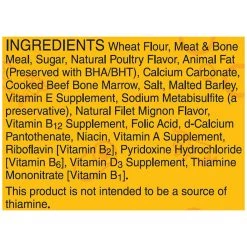 INGREDIENTS Wheat Flour, Meat & Bone Meal, Sugar, Natural Poultry Flavor, Animal Fat (Preserved with BHA/BHT), Calcium Carbonate, Cooked Beef Bone Marrow, Salt, Malted Barley, Vitamin E Supplement, Sodium Metabisulfite (a preservative), Natural Filet Mignon Flavor, Vitamin $B_{12}$ Supplement, Folic Acid, d-Calcium Pantothenate, Niacin, Vitamin A Supplement, Riboflavin [Vitamin $B_2$], Pyridoxine Hydrochloride [Vitamin $B_6$], Vitamin $D_3$ Supplement, Thiamine Mononitrate [Vitamin $B_1$].

This product is not intended to be a source of thiamine.